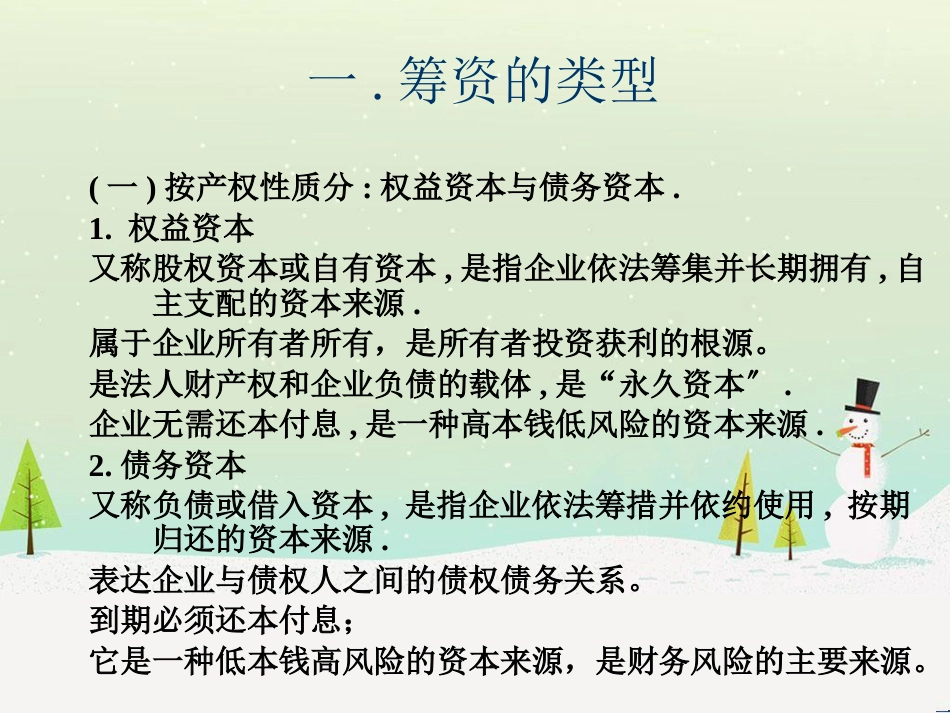 一 . 筹资的类型

( 一 ) 按产权性质分 : 权益资本与债务资本 .
1. 权益资本
又称股权资本或自有资本 , 是指企业依法筹集并长期拥有 , 自主支配的资本来源 .
属于企业所有者所有，是所有者投资获利的根源。
是法人财产权和企业负债的载体 , 是“永久资本” .
企业无需还本付息 , 是一种高本钱低风险的资本来源 .
2. 债务资本
又称负债或借入资本，是指企业依法筹措并依约使用，按期归还的资本来源 .
表达企业与债权人之间的债权债务关系。
到期必须还本付息；
它是一种低本钱高风险的资本来源，是财务风险的主要来源。